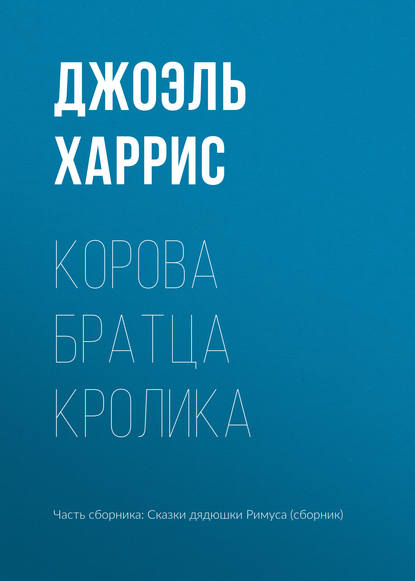 ДЖОЭЛЬ
ХАРРИС

КОРОВА
БРАТЦА
КРОЛИКА

Часть сборника: Сказки дядюшки Римуса (сборник)